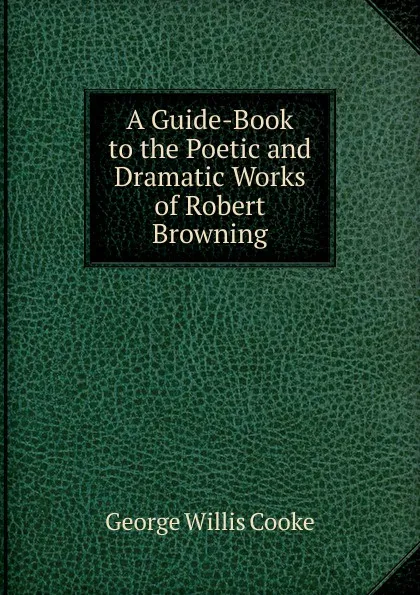 A Guide-Book to the Poetic and Dramatic Works of Robert Browning

George Willis Cooke